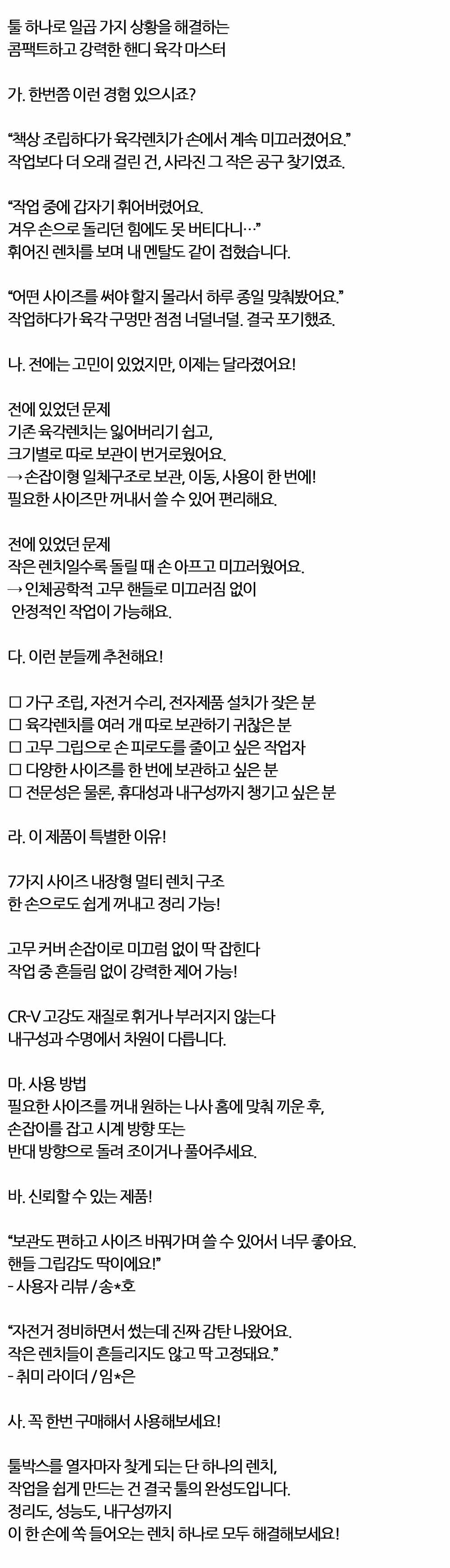 툴 하나로 일곱 가지 상황을 해결하는
콤팩트하고 강력한 핸디 육각 마스터

가. 한번쯤 이런 경험 있으시죠?

“책상 조립하다가 육각렌치가 손에서 계속 미끄러졌어요.”
작업보다 더 오래 걸린 건, 사라진 그 작은 공구 찾기였죠.

“작업 중에 갑자기 휘어버렸어요.
겨우 손으로 돌리던 힘에도 못 버티다니…”
휘어진 렌치를 보며 내 멘탈도 같이 접혔습니다.

“어떤 사이즈를 써야 할지 몰라서 하루 종일 맞춰봤어요.”
작업하다가 육각 구멍만 점점 너덜너덜. 결국 포기했죠.

나. 전에는 고민이 있었지만, 이제는 달라졌어요!

전에 있었던 문제
기존 육각렌치는 잃어버리기 쉽고,
크기별로 따로 보관이 번거로웠어요.
→ 손잡이형 일체구조로 보관, 이동, 사용이 한 번에!
필요한 사이즈만 꺼내서 쓸 수 있어 편리해요.

전에 있었던 문제
작은 렌치일수록 돌릴 때 손 아프고 미끄러웠어요.
→ 인체공학적 고무 핸들로 미끄러짐 없이
안정적인 작업이 가능해요.

다. 이런 분들께 추천해요!

☐ 가구 조립, 자전거 수리, 전자제품 설치가 잦은 분
☐ 육각렌치를 여러 개 따로 보관하기 귀찮은 분
☐ 고무 그립으로 손 피로도를 줄이고 싶은 작업자
☐ 다양한 사이즈를 한 번에 보관하고 싶은 분
☐ 전문성은 물론, 휴대성과 내구성까지 챙기고 싶은 분

라. 이 제품이 특별한 이유!

7가지 사이즈 내장형 멀티 렌치 구조
한 손으로도 쉽게 꺼내고 정리 가능!

고무 커버 손잡이로 미끄럼 없이 딱 잡힌다
작업 중 흔들림 없이 강력한 제어 가능!

CR-V 고강도 재질로 휘거나 부러지지 않는다
내구성과 수명에서 차원이 다릅니다.

마. 사용 방법
필요한 사이즈를 꺼내 원하는 나사 홈에 맞춰 끼운 후,
손잡이를 잡고 시계 방향 또는
반대 방향으로 돌려 조이거나 풀어주세요.

바. 신뢰할 수 있는 제품!

“보관도 편하고 사이즈 바꿔가며 쓸 수 있어서 너무 좋아요.
핸들 그립감도 딱이에요!”
- 사용자 리뷰 / 송*호

“자전거 정비하면서 썼는데 진짜 감탄 나왔어요.
작은 렌치들이 흔들리지도 않고 딱 고정돼요.”
- 취미 라이더 / 임*은

사. 꼭 한번 구매해서 사용해보세요!

툴박스를 열자마자 찾게 되는 단 하나의 렌치,
작업을 쉽게 만드는 건 결국 툴의 완성도입니다.
정리도, 성능도, 내구성까지
이 한 손에 쏙 들어오는 렌치 하나로 모두 해결해보세요!